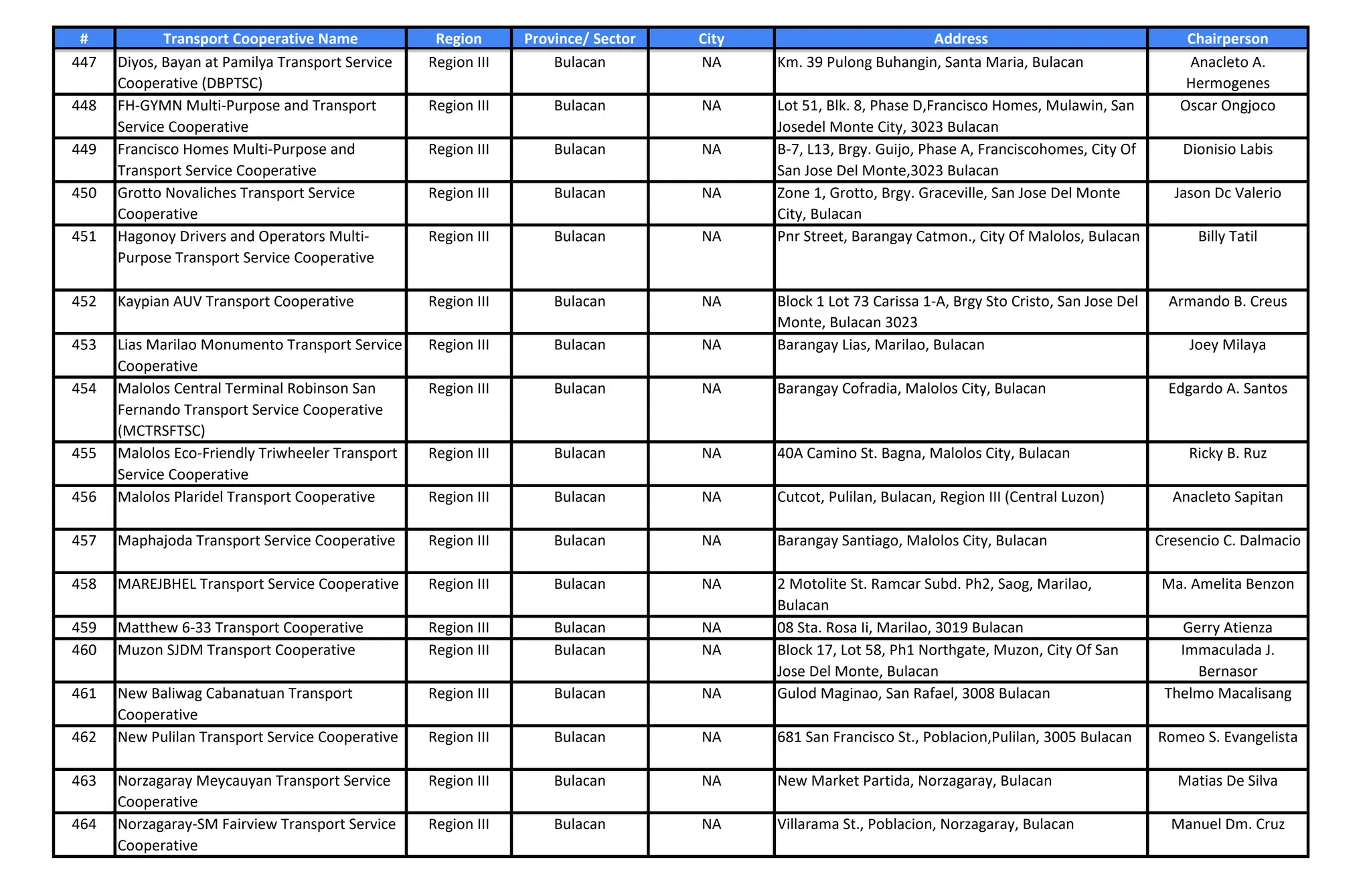 | # | Transport Cooperative Name | Region | Province/ Sector | City | Address | Chairperson |
|---|---|---|---|---|---|---|
| 447 | Diyos, Bayan at Pamilya Transport Service Cooperative (DBPTSC) | Region III | Bulacan | NA | Km. 39 Pulong Buhangin, Santa Maria, Bulacan | Anacleto A. Hermogenes |
| 448 | FH-GYMN Multi-Purpose and Transport Service Cooperative | Region III | Bulacan | NA | Lot 51, Blk. 8, Phase D,Francisco Homes, Mulawin, San Josedel Monte City, 3023 Bulacan | Oscar Ongjoco |
| 449 | Francisco Homes Multi-Purpose and Transport Service Cooperative | Region III | Bulacan | NA | B-7, L13, Brgy. Guijo, Phase A, Franciscohomes, City Of San Jose Del Monte,3023 Bulacan | Dionisio Labis |
| 450 | Grotto Novaliches Transport Service Cooperative | Region III | Bulacan | NA | Zone 1, Grotto, Brgy. Graceville, San Jose Del Monte City, Bulacan | Jason Dc Valerio |
| 451 | Hagonoy Drivers and Operators Multi-Purpose Transport Service Cooperative | Region III | Bulacan | NA | Pnr Street, Barangay Catmon., City Of Malolos, Bulacan | Billy Tatil |
| 452 | Kaypian AUV Transport Cooperative | Region III | Bulacan | NA | Block 1 Lot 73 Carissa 1-A, Brgy Sto Cristo, San Jose Del Monte, Bulacan 3023 | Armando B. Creus |
| 453 | Lias Marilao Monumento Transport Service Cooperative | Region III | Bulacan | NA | Barangay Lias, Marilao, Bulacan | Joey Milaya |
| 454 | Malolos Central Terminal Robinson San Fernando Transport Service Cooperative (MCTRSFTSC) | Region III | Bulacan | NA | Barangay Cofradia, Malolos City, Bulacan | Edgardo A. Santos |
| 455 | Malolos Eco-Friendly Triwheeler Transport Service Cooperative | Region III | Bulacan | NA | 40A Camino St. Bagna, Malolos City, Bulacan | Ricky B. Ruz |
| 456 | Malolos Plaridel Transport Cooperative | Region III | Bulacan | NA | Cutcot, Pulilan, Bulacan, Region III (Central Luzon) | Anacleto Sapitan |
| 457 | Maphajoda Transport Service Cooperative | Region III | Bulacan | NA | Barangay Santiago, Malolos City, Bulacan | Cresencio C. Dalmacio |
| 458 | MAREJBHEL Transport Service Cooperative | Region III | Bulacan | NA | 2 Motolite St. Ramcar Subd. Ph2, Saog, Marilao, Bulacan | Ma. Amelita Benzon |
| 459 | Matthew 6-33 Transport Cooperative | Region III | Bulacan | NA | 08 Sta. Rosa Ii, Marilao, 3019 Bulacan | Gerry Atienza |
| 460 | Muzon SJDM Transport Cooperative | Region III | Bulacan | NA | Block 17, Lot 58, Ph1 Northgate, Muzon, City Of San Jose Del Monte, Bulacan | Immaculada J. Bernasor |
| 461 | New Baliwag Cabanatuan Transport Cooperative | Region III | Bulacan | NA | Gulod Maginao, San Rafael, 3008 Bulacan | Thelmo Macalisang |
| 462 | New Pulilan Transport Service Cooperative | Region III | Bulacan | NA | 681 San Francisco St., Poblacion,Pulilan, 3005 Bulacan | Romeo S. Evangelista |
| 463 | Norzagaray Meycauyan Transport Service Cooperative | Region III | Bulacan | NA | New Market Partida, Norzagaray, Bulacan | Matias De Silva |
| 464 | Norzagaray-SM Fairview Transport Service Cooperative | Region III | Bulacan | NA | Villarama St., Poblacion, Norzagaray, Bulacan | Manuel Dm. Cruz |